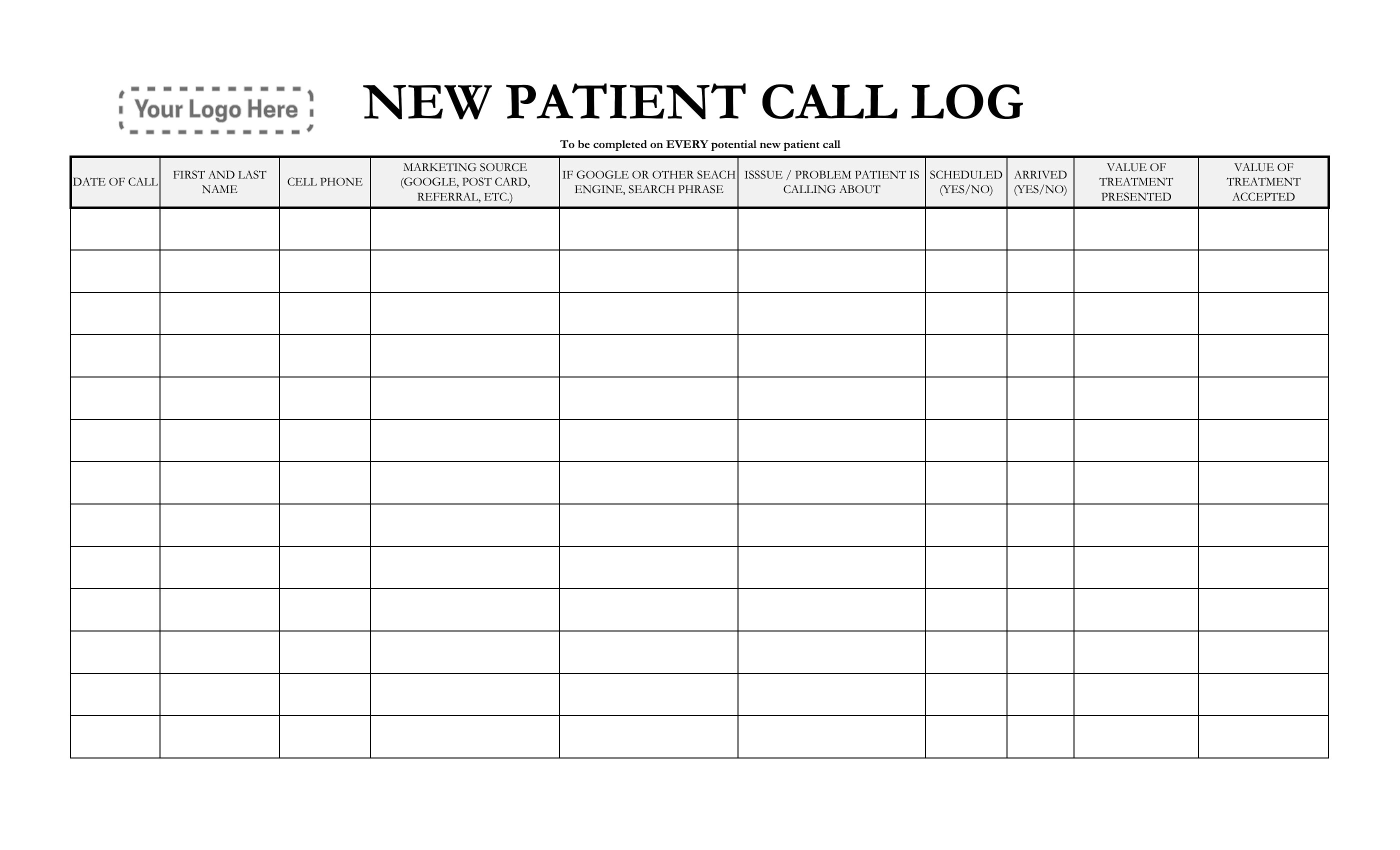 Your Logo Here

NEW PATIENT CALL LOG

To be completed on EVERY potential new patient call

| DATE OF CALL | FIRST AND LAST NAME | CELL PHONE | MARKETING SOURCE (GOOGLE, POST CARD, REFERRAL, ETC.) | IF GOOGLE OR OTHER SEACH ENGINE, SEARCH PHRASE | ISSSUE / PROBLEM PATIENT IS CALLING ABOUT | SCHEDULED (YES/NO) | ARRIVED (YES/NO) | VALUE OF TREATMENT PRESENTED | VALUE OF TREATMENT ACCEPTED |
|---|---|---|---|---|---|---|---|---|---|
| | | | | | | | | | |
| | | | | | | | | | |
| | | | | | | | | | |
| | | | | | | | | | |
| | | | | | | | | | |
| | | | | | | | | | |
| | | | | | | | | | |
| | | | | | | | | | |
| | | | | | | | | | |
| | | | | | | | | | |
| | | | | | | | | | |
| | | | | | | | | | |
| | | | | | | | | | |